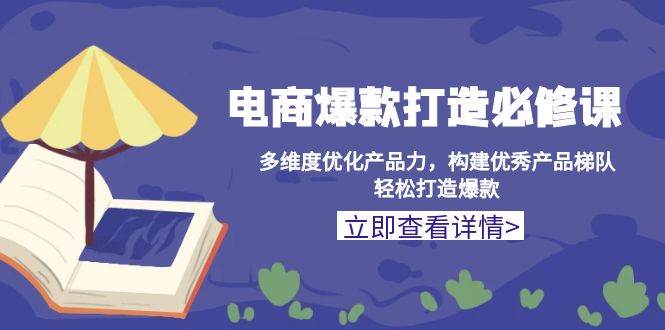 电商爆款打造必修课

多维度优化产品力，构建优秀产品梯队
轻松打造爆款

立即查看详情>